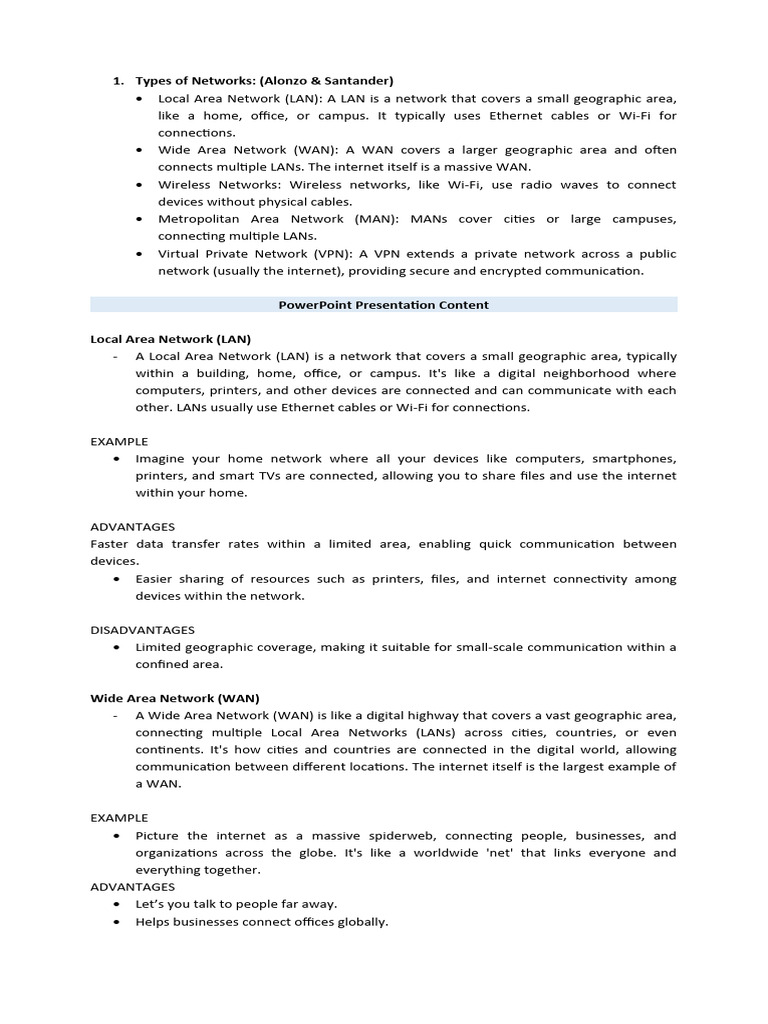 1. Types of Networks: (Alonzo & Santander)
• Local Area Network (LAN): A LAN is a network that covers a small geographic area, like a home, office, or campus. It typically uses Ethernet cables or Wi-Fi for connections.
• Wide Area Network (WAN): A WAN covers a larger geographic area and often connects multiple LANs. The internet itself is a massive WAN.
• Wireless Networks: Wireless networks, like Wi-Fi, use radio waves to connect devices without physical cables.
• Metropolitan Area Network (MAN): MANs cover cities or large campuses, connecting multiple LANs.
• Virtual Private Network (VPN): A VPN extends a private network across a public network (usually the internet), providing secure and encrypted communication.

PowerPoint Presentation Content

Local Area Network (LAN)
- A Local Area Network (LAN) is a network that covers a small geographic area, typically within a building, home, office, or campus. It's like a digital neighborhood where computers, printers, and other devices are connected and can communicate with each other. LANs usually use Ethernet cables or Wi-Fi for connections.

EXAMPLE
• Imagine your home network where all your devices like computers, smartphones, printers, and smart TVs are connected, allowing you to share files and use the internet within your home.

ADVANTAGES
Faster data transfer rates within a limited area, enabling quick communication between devices.
• Easier sharing of resources such as printers, files, and internet connectivity among devices within the network.

DISADVANTAGES
• Limited geographic coverage, making it suitable for small-scale communication within a confined area.

Wide Area Network (WAN)
- A Wide Area Network (WAN) is like a digital highway that covers a vast geographic area, connecting multiple Local Area Networks (LANs) across cities, countries, or even continents. It's how cities and countries are connected in the digital world, allowing communication between different locations. The internet itself is the largest example of a WAN.

EXAMPLE
• Picture the internet as a massive spiderweb, connecting people, businesses, and organizations across the globe. It's like a worldwide 'net' that links everyone and everything together.
ADVANTAGES
• Let's you talk to people far away.
• Helps businesses connect offices globally.